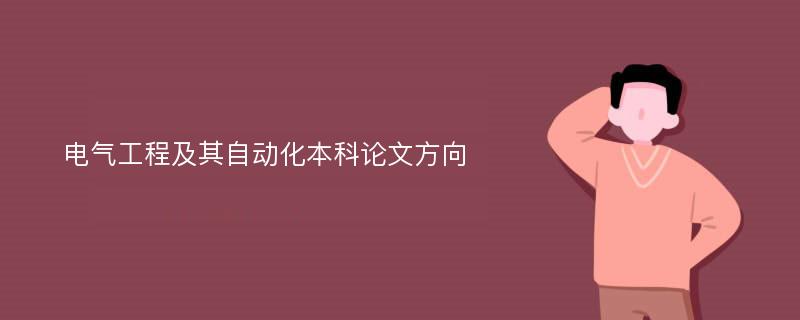 电气工程及其自动化本科论文方向